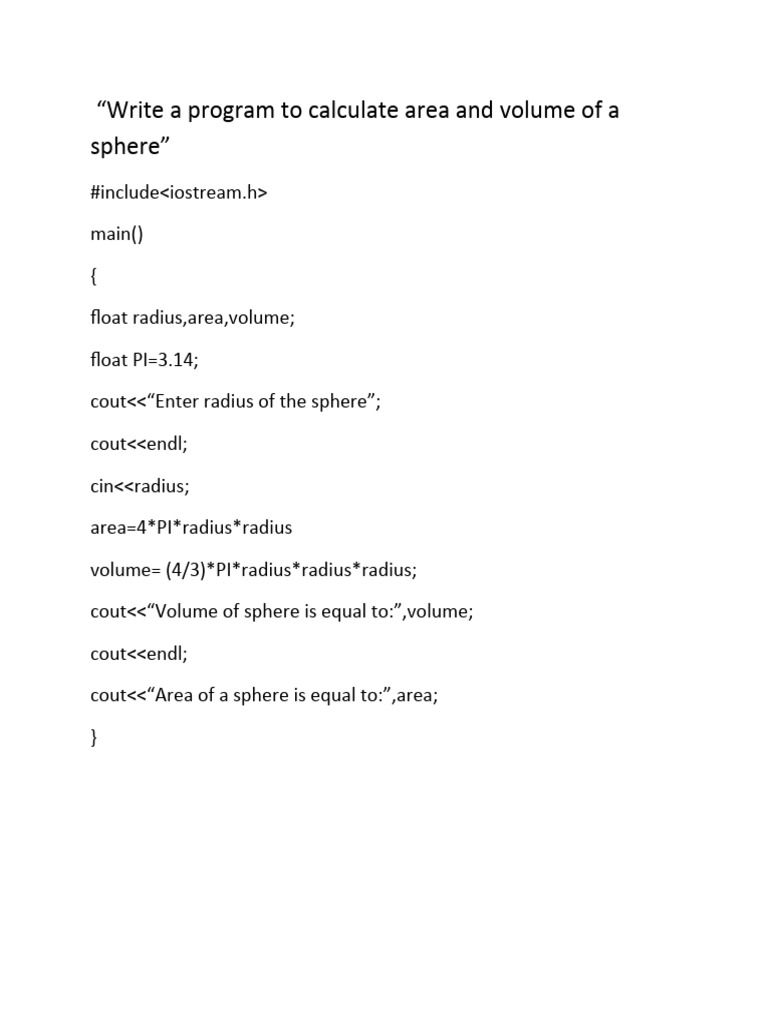 “Write a program to calculate area and volume of a sphere”

#include<iostream.h>

main()

{

float radius,area,volume;

float PI=3.14;

cout<<“Enter radius of the sphere”;

cout<<endl;

cin<<radius;

area=4*PI*radius*radius

volume= (4/3)*PI*radius*radius*radius;

cout<<“Volume of sphere is equal to:”,volume;

cout<<endl;

cout<<“Area of a sphere is equal to:”,area;

}